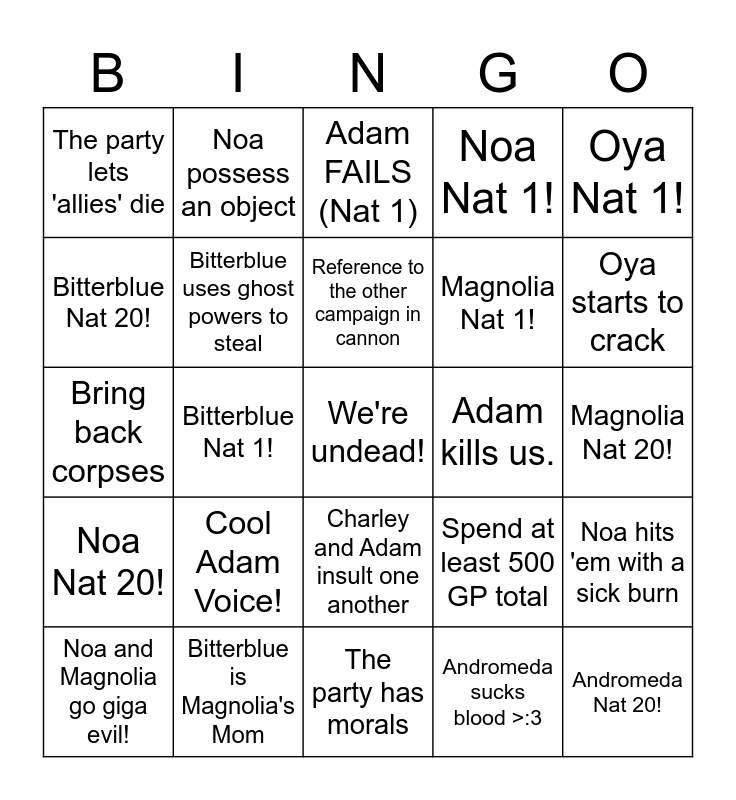 | B | I | N | G | O |
|---|---|---|---|---|
| The party lets 'allies' die | Noa possess an object | Adam FAILS (Nat 1) | Noa Nat 1! | Oya Nat 1! |
| Bitterblue Nat 20! | Bitterblue uses ghost powers to steal | Reference to the other campaign in cannon | Magnolia Nat 1! | Oya starts to crack |
| Bring back corpses | Bitterblue Nat 1! | We're undead! | Adam kills us. | Magnolia Nat 20! |
| Noa Nat 20! | Cool Adam Voice! | Charley and Adam insult one another | Spend at least 500 GP total | Noa hits 'em with a sick burn |
| Noa and Magnolia go giga evil! | Bitterblue is Magnolia's Mom | The party has morals | Andromeda sucks blood >:3 | Andromeda Nat 20! |